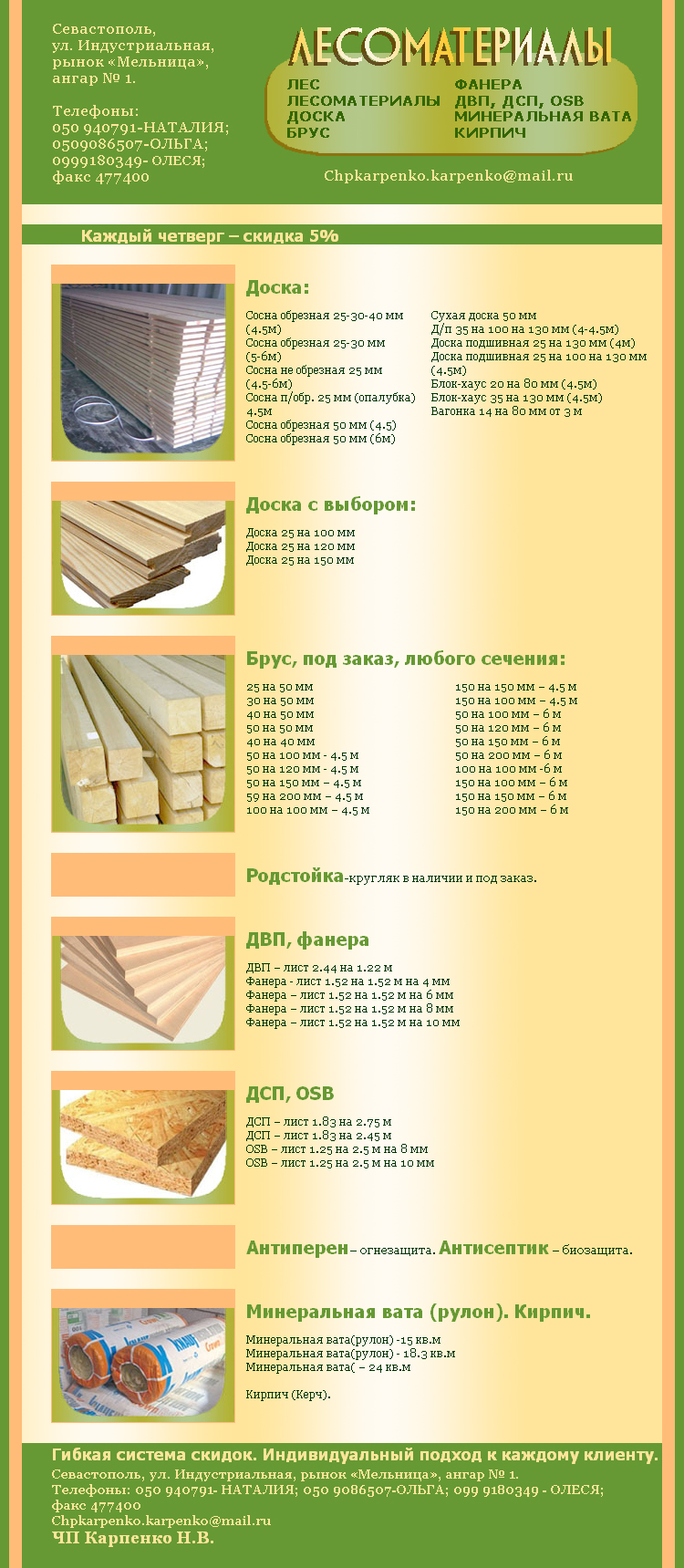 Севастополь,
ул. Индустриальная,
рынок «Мельница»,
ангар № 1.

Телефоны:
050 940791-НАТАЛИЯ;
0509086507-ОЛЬГА;
0999180349- ОЛЕСЯ;
факс 477400

ЛЕСОМАТЕРИАЛЫ

ЛЕС
ЛЕСОМАТЕРИАЛЫ
ДОСКА
БРУС

ФАНЕРА
ДВП, ДСП, OSB
МИНЕРАЛЬНАЯ ВАТА
КИРПИЧ

Chpkarpenko.karpenko@mail.ru

Каждый четверг – скидка 5%

Доска:

Сосна обрезная 25-30-40 мм (4.5м)
Сосна обрезная 25-30 мм (5-6м)
Сосна не обрезная 25 мм (4.5-6м)
Сосна п/обр. 25 мм (опалубка) 4.5м
Сосна обрезная 50 мм (4.5)
Сосна обрезная 50 мм (6м)

Сухая доска 50 мм
Д/п 35 на 100 на 130 мм (4-4.5м)
Доска подшивная 25 на 130 мм (4м)
Доска подшивная 25 на 100 на 130 мм (4.5м)
Блок-хаус 20 на 80 мм (4.5м)
Блок-хаус 35 на 130 мм (4.5м)
Вагонка 14 на 80 мм от 3 м

Доска с выбором:

Доска 25 на 100 мм
Доска 25 на 120 мм
Доска 25 на 150 мм

Брус, под заказ, любого сечения:

25 на 50 мм
30 на 50 мм
40 на 50 мм
50 на 50 мм
40 на 40 мм
50 на 100 мм - 4.5 м
50 на 120 мм - 4.5 м
50 на 150 мм – 4.5 м
59 на 200 мм – 4.5 м
100 на 100 мм – 4.5 м

150 на 150 мм – 4.5 м
150 на 100 мм – 4.5 м
50 на 100 мм – 6 м
50 на 120 мм – 6 м
50 на 150 мм – 6 м
50 на 200 мм – 6 м
100 на 100 мм -6 м
150 на 100 мм – 6 м
150 на 150 мм – 6 м
150 на 200 мм – 6 м

Родстойка-кругляк в наличии и под заказ.

ДВП, фанера

ДВП – лист 2.44 на 1.22 м
Фанера - лист 1.52 на 1.52 м на 4 мм
Фанера – лист 1.52 на 1.52 м на 6 мм
Фанера – лист 1.52 на 1.52 м на 8 мм
Фанера – лист 1.52 на 1.52 м на 10 мм

ДСП, OSB

ДСП – лист 1.83 на 2.75 м
ДСП – лист 1.83 на 2.45 м
OSB – лист 1.25 на 2.5 м на 8 мм
OSB – лист 1.25 на 2.5 м на 10 мм

Антиперен – огнезащита. Антисептик – биозащита.

Минеральная вата (рулон). Кирпич.

Минеральная вата(рулон) -15 кв.м
Минеральная вата(рулон) - 18.3 кв.м
Минеральная вата( – 24 кв.м

Кирпич (Керч).

Гибкая система скидок. Индивидуальный подход к каждому клиенту.
Севастополь, ул. Индустриальная, рынок «Мельница», ангар № 1.
Телефоны: 050 940791- НАТАЛИЯ; 050 9086507-ОЛЬГА; 099 9180349 - ОЛЕСЯ;
факс 477400
Chpkarpenko.karpenko@mail.ru
ЧП Карпенко Н.В.